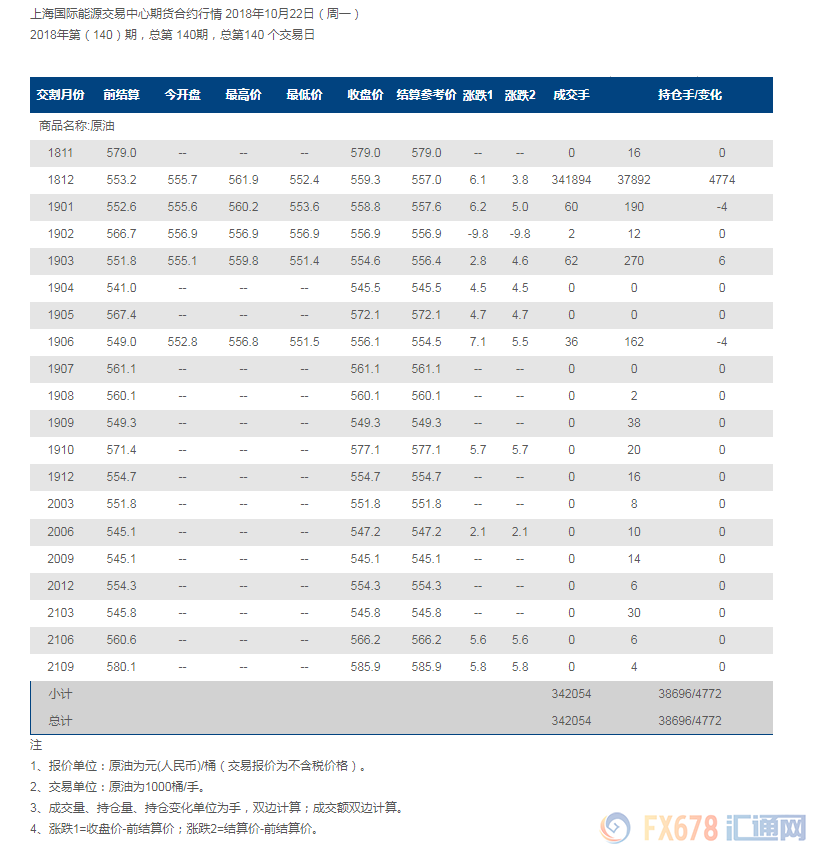 上海国际能源交易中心期货合约行情 2018年10月22日（周一）
2018年第（140）期，总第 140期，总第140 个交易日

| 交割月份 | 前结算 | 今开盘 | 最高价 | 最低价 | 收盘价 | 结算参考价 | 涨跌1 | 涨跌2 | 成交手 | 持仓手/变化 | |
|---|---|---|---|---|---|---|---|---|---|---|---|
| 商品名称:原油 | | | | | | | | | | | |
| 1811 | 579.0 | -- | -- | -- | 579.0 | 579.0 | -- | -- | 0 | 16 | 0 |
| 1812 | 553.2 | 555.7 | 561.9 | 552.4 | 559.3 | 557.0 | 6.1 | 3.8 | 341894 | 37892 | 4774 |
| 1901 | 552.6 | 555.6 | 560.2 | 553.6 | 558.8 | 557.6 | 6.2 | 5.0 | 60 | 190 | -4 |
| 1902 | 566.7 | 556.9 | 556.9 | 556.9 | 556.9 | 556.9 | -9.8 | -9.8 | 2 | 12 | 0 |
| 1903 | 551.8 | 555.1 | 559.8 | 551.4 | 554.6 | 556.4 | 2.8 | 4.6 | 62 | 270 | 6 |
| 1904 | 541.0 | -- | -- | -- | 545.5 | 545.5 | 4.5 | 4.5 | 0 | 0 | 0 |
| 1905 | 567.4 | -- | -- | -- | 572.1 | 572.1 | 4.7 | 4.7 | 0 | 0 | 0 |
| 1906 | 549.0 | 552.8 | 556.8 | 551.5 | 556.1 | 554.5 | 7.1 | 5.5 | 36 | 162 | -4 |
| 1907 | 561.1 | -- | -- | -- | 561.1 | 561.1 | -- | -- | 0 | 0 | 0 |
| 1908 | 560.1 | -- | -- | -- | 560.1 | 560.1 | -- | -- | 0 | 2 | 0 |
| 1909 | 549.3 | -- | -- | -- | 549.3 | 549.3 | -- | -- | 0 | 38 | 0 |
| 1910 | 571.4 | -- | -- | -- | 577.1 | 577.1 | 5.7 | 5.7 | 0 | 20 | 0 |
| 1912 | 554.7 | -- | -- | -- | 554.7 | 554.7 | -- | -- | 0 | 16 | 0 |
| 2003 | 551.8 | -- | -- | -- | 551.8 | 551.8 | -- | -- | 0 | 8 | 0 |
| 2006 | 545.1 | -- | -- | -- | 547.2 | 547.2 | 2.1 | 2.1 | 0 | 10 | 0 |
| 2009 | 545.1 | -- | -- | -- | 545.1 | 545.1 | -- | -- | 0 | 14 | 0 |
| 2012 | 554.3 | -- | -- | -- | 554.3 | 554.3 | -- | -- | 0 | 6 | 0 |
| 2103 | 545.8 | -- | -- | -- | 545.8 | 545.8 | -- | -- | 0 | 30 | 0 |
| 2106 | 560.6 | -- | -- | -- | 566.2 | 566.2 | 5.6 | 5.6 | 0 | 6 | 0 |
| 2109 | 580.1 | -- | -- | -- | 585.9 | 585.9 | 5.8 | 5.8 | 0 | 4 | 0 |
| 小计 | | | | | | | | | 342054 | 38696/4772 | |
| 总计 | | | | | | | | | 342054 | 38696/4772 | |

注
1、报价单位：原油为元(人民币)/桶（交易报价为不含税价格）。
2、交易单位：原油为1000桶/手。
3、成交量、持仓量、持仓变化单位为手，双边计算；成交额双边计算。
4、涨跌1=收盘价-前结算价；涨跌2=结算价-前结算价。

FX678 汇通网